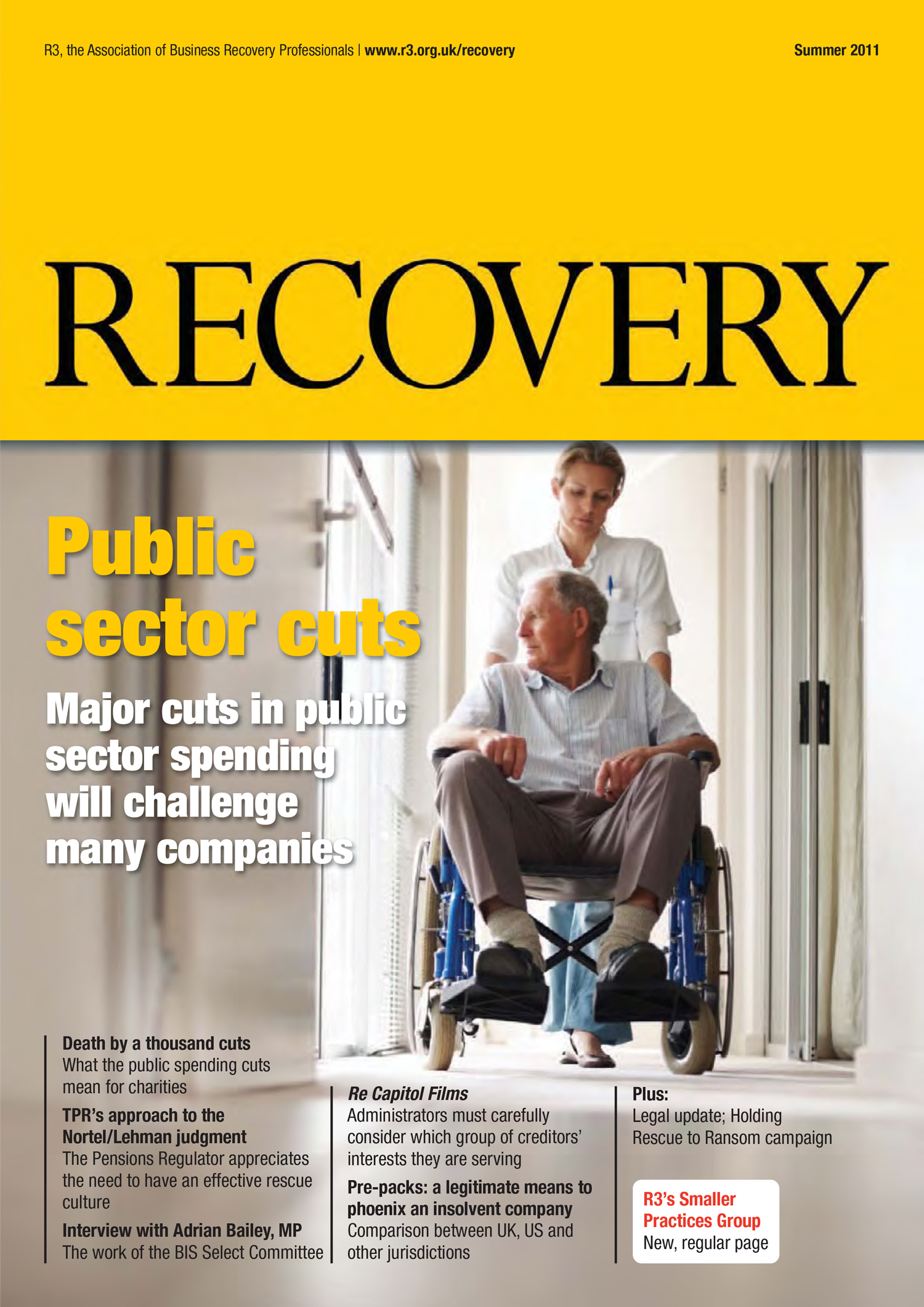 R3, the Association of Business Recovery Professionals | www.r3.org.uk/recovery

Summer 2011

RECOVERY

Public sector cuts

Major cuts in public sector spending will challenge many companies

Death by a thousand cuts
What the public spending cuts mean for charities

TPR's approach to the Nortel/Lehman judgment
The Pensions Regulator appreciates the need to have an effective rescue culture

Interview with Adrian Bailey, MP
The work of the BIS Select Committee

Re Capitol Films
Administrators must carefully consider which group of creditors' interests they are serving

Pre-packs: a legitimate means to phoenix an insolvent company
Comparison between UK, US and other jurisdictions

Plus:
Legal update; Holding Rescue to Ransom campaign

R3's Smaller Practices Group
New, regular page